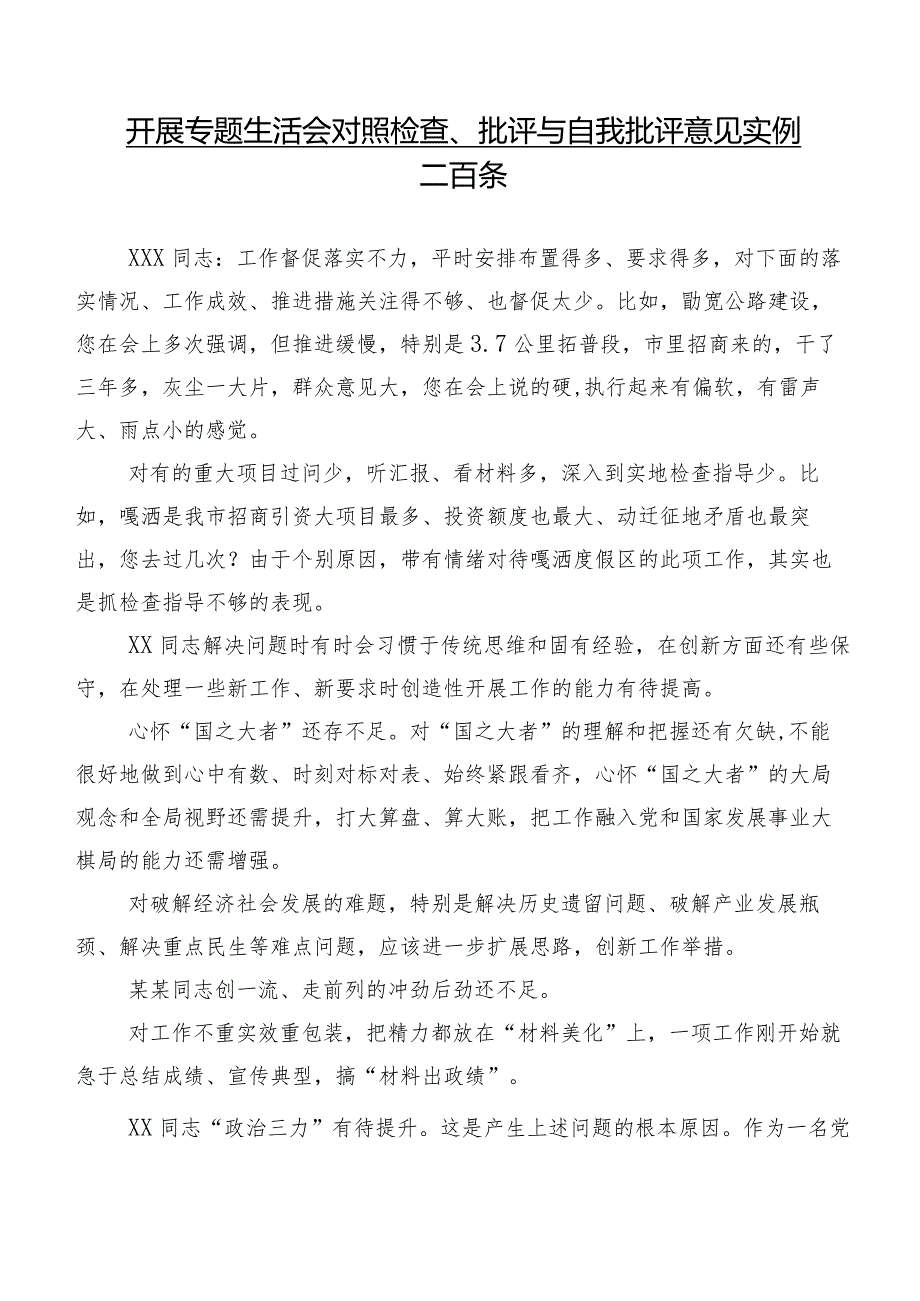 开展专题生活会对照检查、批评与自我批评意见实例二百条

XXX同志：工作督促落实不力，平时安排布置得多、要求得多，对下面的落实情况、工作成效、推进措施关注得不够、也督促太少。比如，勐宽公路建设，您在会上多次强调，但推进缓慢，特别是3.7公里拓普段，市里招商来的，干了三年多，灰尘一大片，群众意见大，您在会上说的硬,执行起来有偏软，有雷声大、雨点小的感觉。

对有的重大项目过问少，听汇报、看材料多，深入到实地检查指导少。比如，嘎洒是我市招商引资大项目最多、投资额度也最大、动迁征地矛盾也最突出，您去过几次？由于个别原因，带有情绪对待嘎洒度假区的此项工作，其实也是抓检查指导不够的表现。

XX同志解决问题时有时会习惯于传统思维和固有经验，在创新方面还有些保守，在处理一些新工作、新要求时创造性开展工作的能力有待提高。

心怀“国之大者”还存不足。对“国之大者”的理解和把握还有欠缺,不能很好地做到心中有数、时刻对标对表、始终紧跟看齐，心怀“国之大者”的大局观念和全局视野还需提升，打大算盘、算大账，把工作融入党和国家发展事业大棋局的能力还需增强。

对破解经济社会发展的难题，特别是解决历史遗留问题、破解产业发展瓶颈、解决重点民生等难点问题，应该进一步扩展思路，创新工作举措。

某某同志创一流、走前列的冲劲后劲还不足。

对工作不重实效重包装，把精力都放在“材料美化”上，一项工作刚开始就急于总结成绩、宣传典型，搞“材料出政绩”。

XX同志“政治三力”有待提升。这是产生上述问题的根本原因。作为一名党